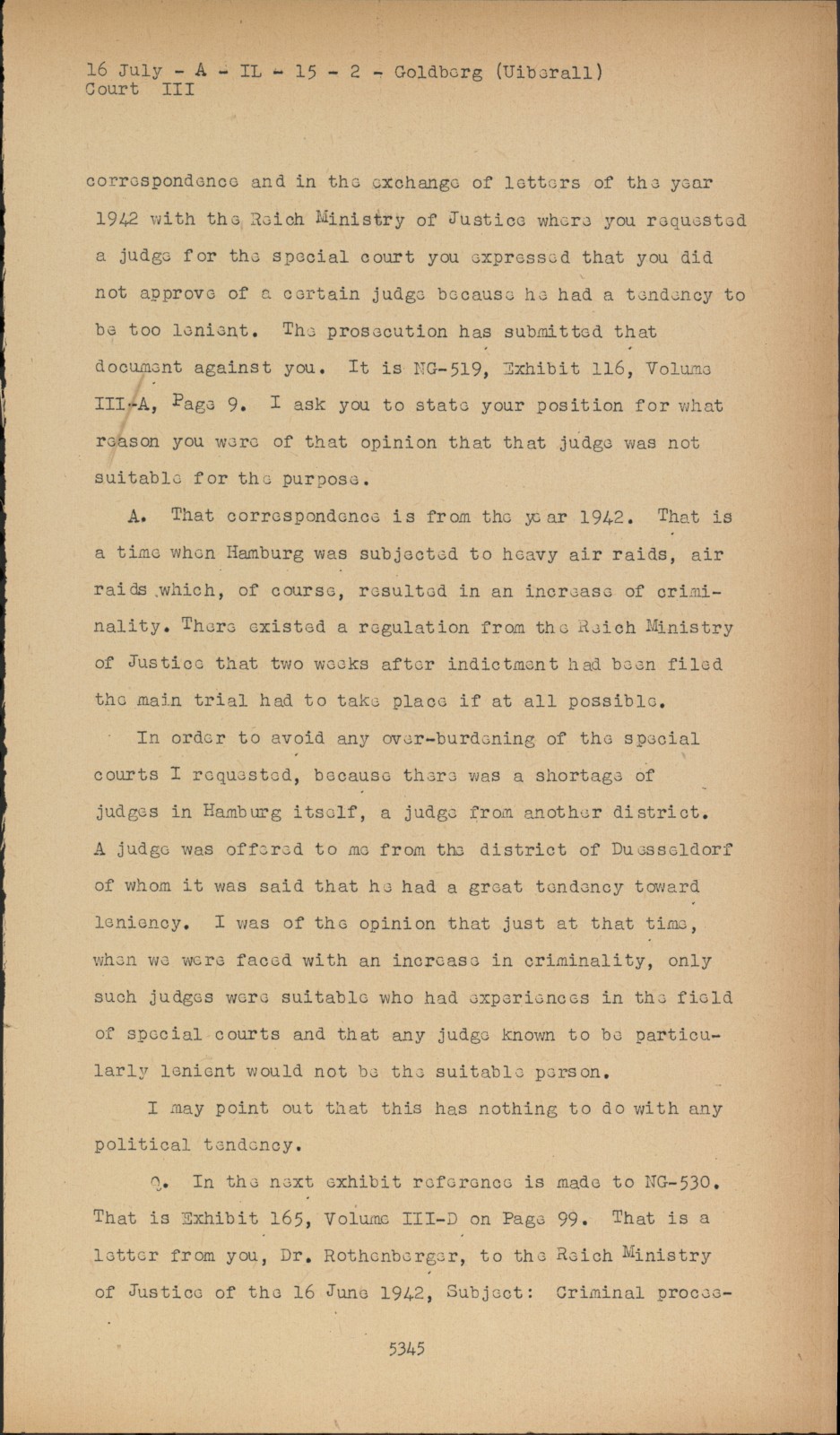 16 July - A - IL - 15 - 2 - Goldberg (Uiberall)
Court III

correspondence and in the exchange of letters of the year 1942 with the Reich Ministry of Justice where you requested a judge for the special court you expressed that you did not approve of a certain judge because he had a tendency to be too lenient. The prosecution has submitted that document against you. It is NG-519, Exhibit 116, Volume III-A, Page 9. I ask you to state your position for what reason you were of that opinion that that judge was not suitable for the purpose.

A. That correspondence is from the year 1942. That is a time when Hamburg was subjected to heavy air raids, air raids which, of course, resulted in an increase of criminality. There existed a regulation from the Reich Ministry of Justice that two weeks after indictment had been filed the main trial had to take place if at all possible.

In order to avoid any over-burdening of the special courts I requested, because there was a shortage of judges in Hamburg itself, a judge from another district. A judge was offered to me from the district of Duesseldorf of whom it was said that he had a great tendency toward leniency. I was of the opinion that just at that time, when we were faced with an increase in criminality, only such judges were suitable who had experiences in the field of special courts and that any judge known to be particularly lenient would not be the suitable person.

I may point out that this has nothing to do with any political tendency.

Q. In the next exhibit reference is made to NG-530. That is Exhibit 165, Volume III-D on Page 99. That is a letter from you, Dr. Rothenberger, to the Reich Ministry of Justice of the 16 June 1942, Subject: Criminal proces-

5345